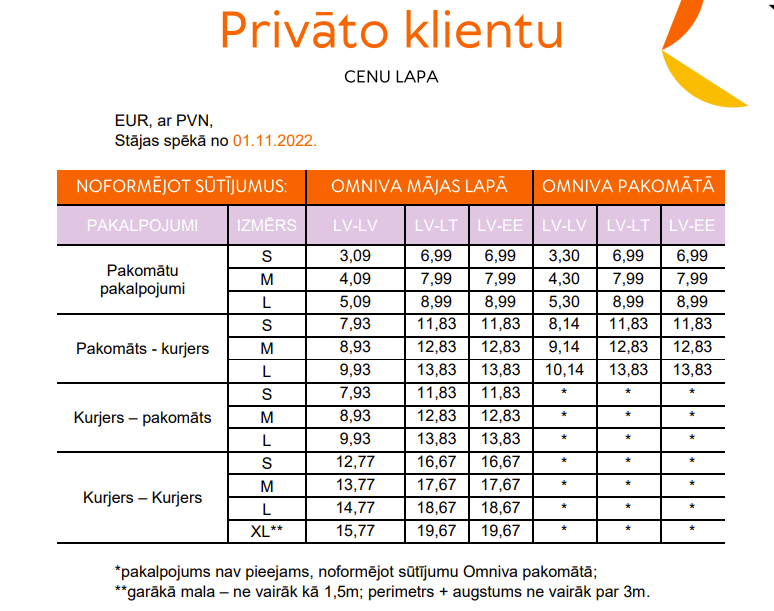 Privāto klientu

CENU LAPA

EUR, ar PVN,
Stājas spēkā no 01.11.2022.

| NOFORMĒJOT SŪTĪJUMUS: | | OMNIVA MĀJAS LAPĀ | | | OMNIVA PAKOMĀTĀ | | |
|---|---|---|---|---|---|---|---|
| PAKALPOJUMI | IZMĒRS | LV-LV | LV-LT | LV-EE | LV-LV | LV-LT | LV-EE |
| Pakomātu pakalpojumi | S | 3,09 | 6,99 | 6,99 | 3,30 | 6,99 | 6,99 |
| | M | 4,09 | 7,99 | 7,99 | 4,30 | 7,99 | 7,99 |
| | L | 5,09 | 8,99 | 8,99 | 5,30 | 8,99 | 8,99 |
| Pakomāts - kurjers | S | 7,93 | 11,83 | 11,83 | 8,14 | 11,83 | 11,83 |
| | M | 8,93 | 12,83 | 12,83 | 9,14 | 12,83 | 12,83 |
| | L | 9,93 | 13,83 | 13,83 | 10,14 | 13,83 | 13,83 |
| Kurjers – pakomāts | S | 7,93 | 11,83 | 11,83 | * | * | * |
| | M | 8,93 | 12,83 | 12,83 | * | * | * |
| | L | 9,93 | 13,83 | 13,83 | * | * | * |
| Kurjers – Kurjers | S | 12,77 | 16,67 | 16,67 | * | * | * |
| | M | 13,77 | 17,67 | 17,67 | * | * | * |
| | L | 14,77 | 18,67 | 18,67 | * | * | * |
| | XL** | 15,77 | 19,67 | 19,67 | * | * | * |

*pakalpojums nav pieejams, noformējot sūtījumu Omniva pakomātā;
**garākā mala – ne vairāk kā 1,5m; perimetrs + augstums ne vairāk par 3m.